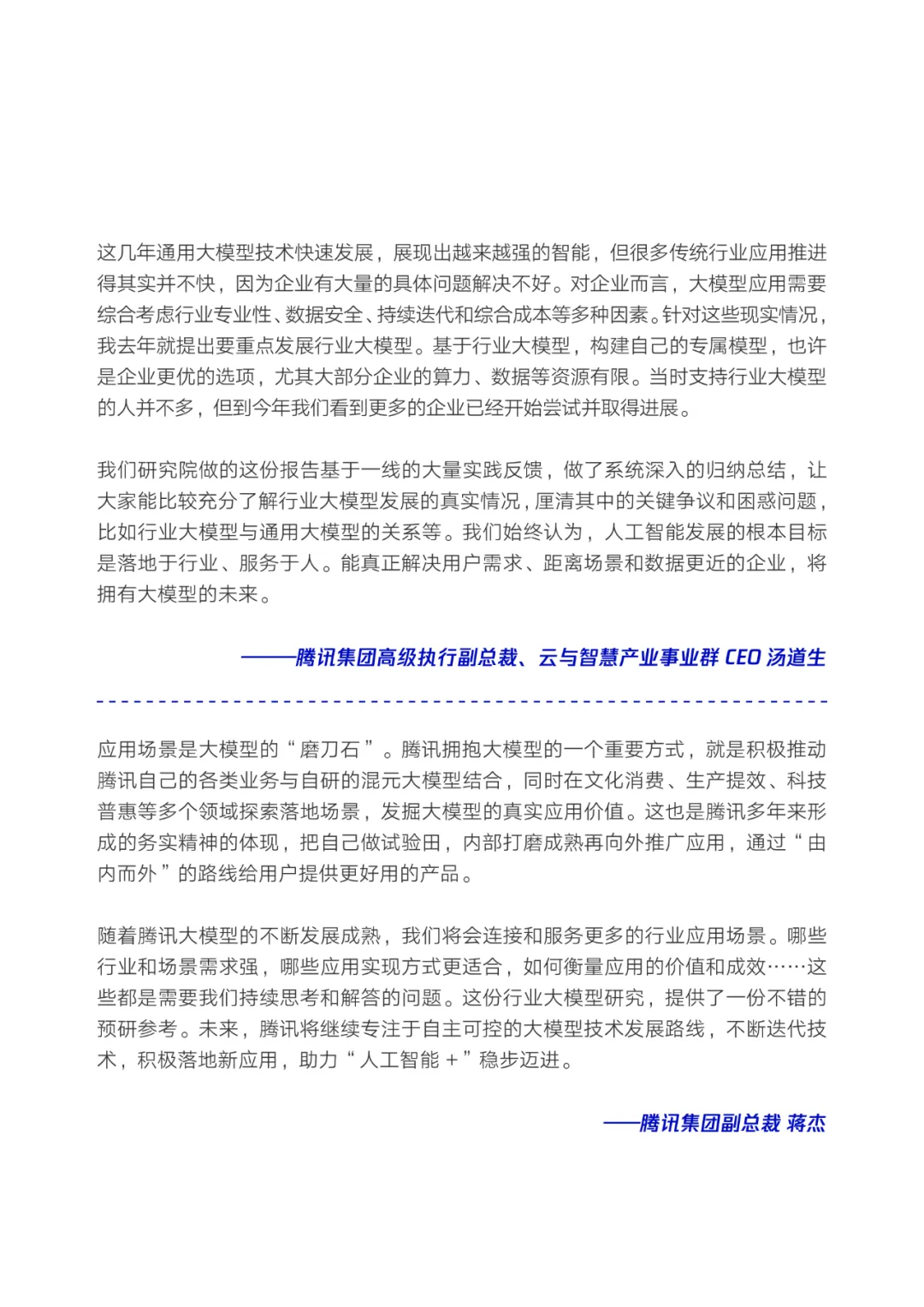 这几年通用大模型技术快速发展，展现出越来越强的智能，但很多传统行业应用推进得其实并不快，因为企业有大量的具体问题解决不好。对企业而言，大模型应用需要综合考虑行业专业性、数据安全、持续迭代和综合成本等多种因素。针对这些现实情况，我去年就提出要重点发展行业大模型。基于行业大模型，构建自己的专属模型，也许是企业更优的选项，尤其大部分企业的算力、数据等资源有限。当时支持行业大模型的人并不多，但到今年我们看到更多的企业已经开始尝试并取得进展。

我们研究院做的这份报告基于一线的大量实践反馈，做了系统深入的归纳总结，让大家能比较充分了解行业大模型发展的真实情况，厘清其中的关键争议和困惑问题，比如行业大模型与通用大模型的关系等。我们始终认为，人工智能发展的根本目标是落地于行业、服务于人。能真正解决用户需求、距离场景和数据更近的企业，将拥有大模型的未来。

——腾讯集团高级执行副总裁、云与智慧产业事业群 CEO 汤道生

应用场景是大模型的“磨刀石”。腾讯拥抱大模型的一个重要方式，就是积极推动腾讯自己的各类业务与自研的混元大模型结合，同时在文化消费、生产提效、科技普惠等多个领域探索落地场景，发掘大模型的真实应用价值。这也是腾讯多年来形成的务实精神的体现，把自己做试验田，内部打磨成熟再向外推广应用，通过“由内而外”的路线给用户提供更好用的产品。

随着腾讯大模型的不断发展成熟，我们将会连接和服务更多的行业应用场景。哪些行业和场景需求强，哪些应用实现方式更适合，如何衡量应用的价值和成效……这些都是需要我们持续思考和解答的问题。这份行业大模型研究，提供了一份不错的预研参考。未来，腾讯将继续专注于自主可控的大模型技术发展路线，不断迭代技术，积极落地新应用，助力“人工智能 +”稳步迈进。

——腾讯集团副总裁 蒋杰